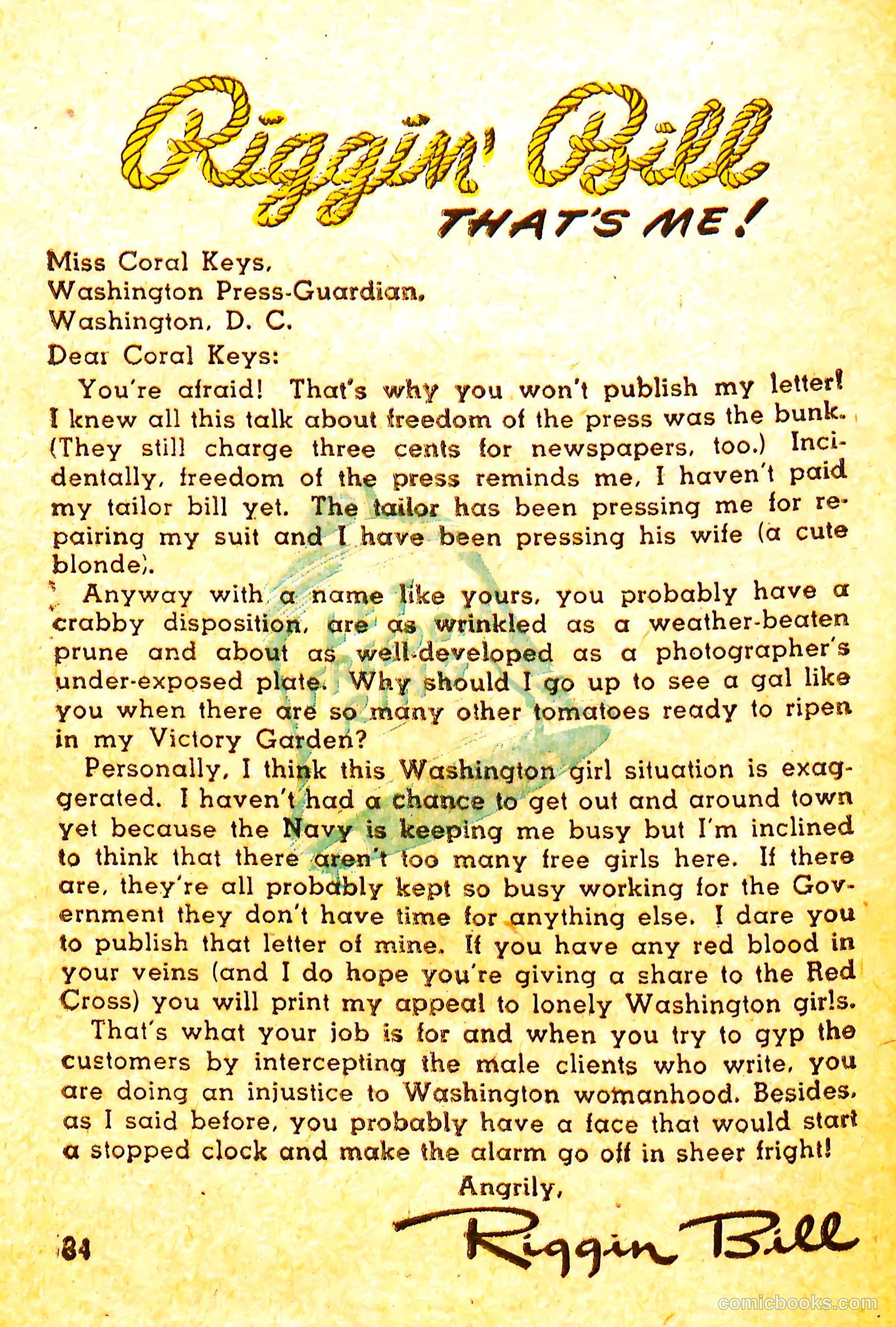 Riggin' Bill
THAT'S ME!

Miss Coral Keys,
Washington Press-Guardian,
Washington, D. C.

Dear Coral Keys:

You're afraid! That's why you won't publish my letter! I knew all this talk about freedom of the press was the bunk. (They still charge three cents for newspapers, too.) Incidentally, freedom of the press reminds me, I haven't paid my tailor bill yet. The tailor has been pressing me for repairing my suit and I have been pressing his wife (a cute blonde).

Anyway with a name like yours, you probably have a crabby disposition, are as wrinkled as a weather-beaten prune and about as well-developed as a photographer's under-exposed plate. Why should I go up to see a gal like you when there are so many other tomatoes ready to ripen in my Victory Garden?

Personally, I think this Washington girl situation is exaggerated. I haven't had a chance to get out and around town yet because the Navy is keeping me busy but I'm inclined to think that there aren't too many free girls here. If there are, they're all probably kept so busy working for the Government they don't have time for anything else. I dare you to publish that letter of mine. If you have any red blood in your veins (and I do hope you're giving a share to the Red Cross) you will print my appeal to lonely Washington girls.

That's what your job is for and when you try to gyp the customers by intercepting the male clients who write, you are doing an injustice to Washington womanhood. Besides, as I said before, you probably have a face that would start a stopped clock and make the alarm go off in sheer fright!

Angrily,
Riggin Bill

34

comicbooks.com